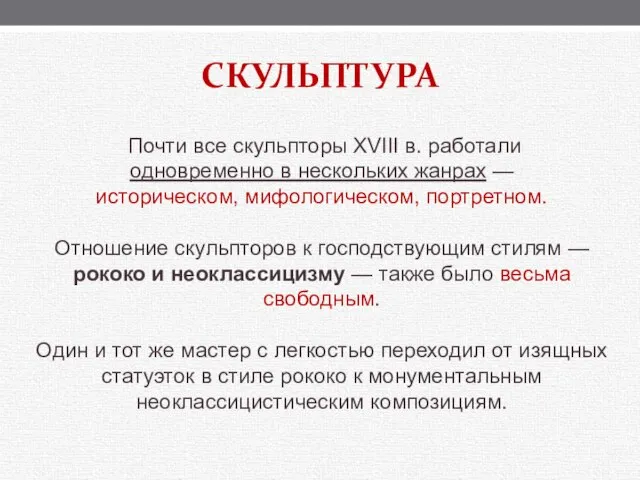 СКУЛЬПТУРА

Почти все скульпторы XVIII в. работали одновременно в нескольких жанрах — историческом, мифологическом, портретном.

Отношение скульпторов к господствующим стилям — рококо и неоклассицизму — также было весьма свободным.

Один и тот же мастер с легкостью переходил от изящных статуэток в стиле рококо к монументальным неоклассицистическим композициям.